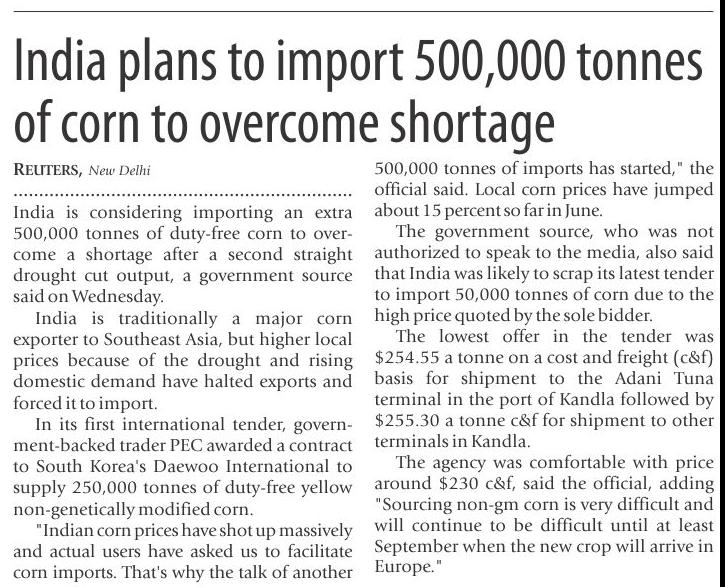 India plans to import 500,000 tonnes of corn to overcome shortage

REUTERS, New Delhi

India is considering importing an extra 500,000 tonnes of duty-free corn to overcome a shortage after a second straight drought cut output, a government source said on Wednesday.

India is traditionally a major corn exporter to Southeast Asia, but higher local prices because of the drought and rising domestic demand have halted exports and forced it to import.

In its first international tender, government-backed trader PEC awarded a contract to South Korea's Daewoo International to supply 250,000 tonnes of duty-free yellow non-genetically modified corn.

"Indian corn prices have shot up massively and actual users have asked us to facilitate corn imports. That's why the talk of another 500,000 tonnes of imports has started," the official said. Local corn prices have jumped about 15 percent so far in June.

The government source, who was not authorized to speak to the media, also said that India was likely to scrap its latest tender to import 50,000 tonnes of corn due to the high price quoted by the sole bidder.

The lowest offer in the tender was \$254.55 a tonne on a cost and freight (c&f) basis for shipment to the Adani Tuna terminal in the port of Kandla followed by \$255.30 a tonne c&f for shipment to other terminals in Kandla.

The agency was comfortable with price around \$230 c&f, said the official, adding "Sourcing non-gm corn is very difficult and will continue to be difficult until at least September when the new crop will arrive in Europe."